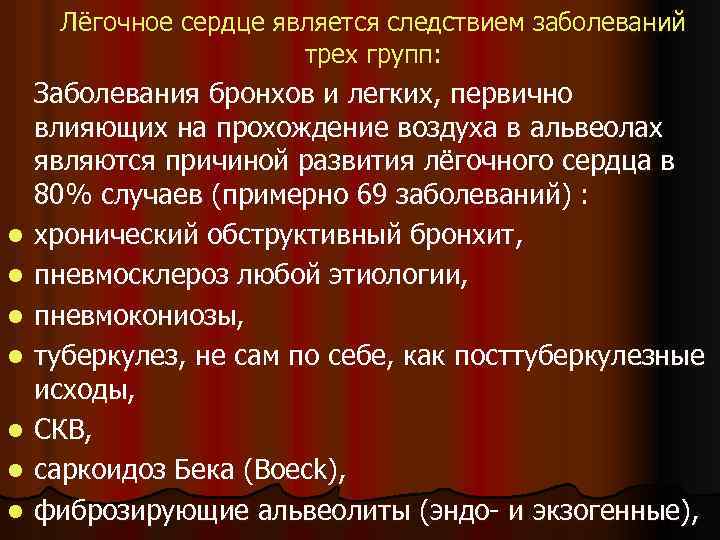 Лёгочное сердце является следствием заболеваний трех групп:

Заболевания бронхов и легких, первично влияющих на прохождение воздуха в альвеолах являются причиной развития лёгочного сердца в 80% случаев (примерно 69 заболеваний) :

- хронический обструктивный бронхит,
- пневмосклероз любой этиологии,
- пневмокониозы,
- туберкулез, не сам по себе, как посттуберкулезные исходы,
- СКВ,
- саркоидоз Бека (Boeck),
- фиброзирующие альвеолиты (эндо- и экзогенные),